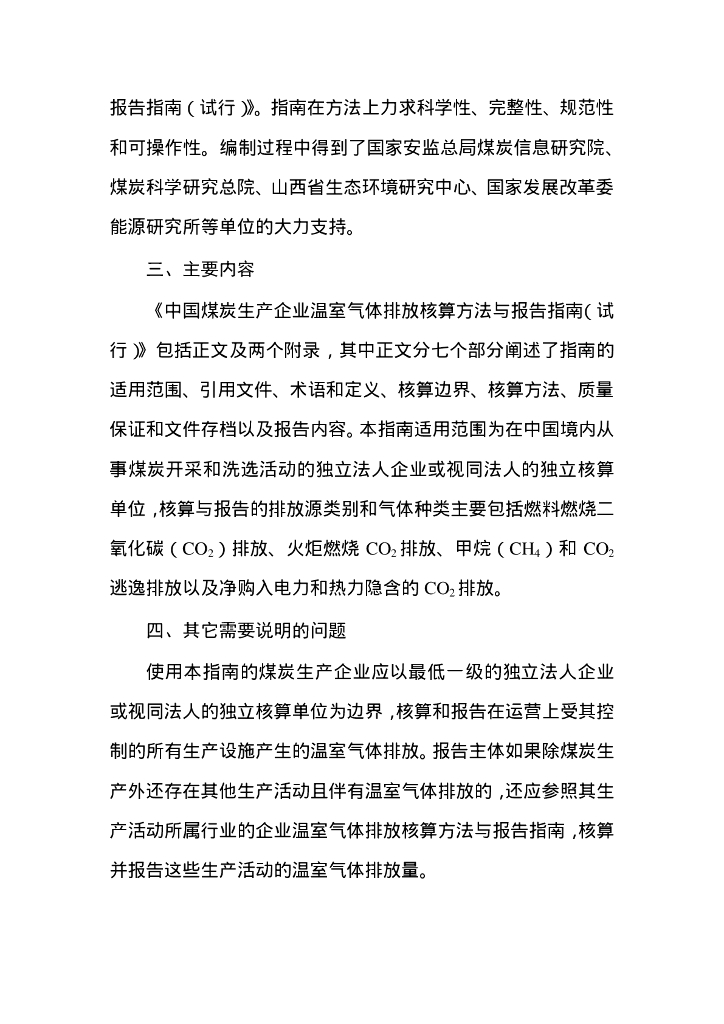 报告指南（试行）》。指南在方法上力求科学性、完整性、规范性和可操作性。编制过程中得到了国家安监总局煤炭信息研究院、煤炭科学研究总院、山西省生态环境研究中心、国家发展改革委能源研究所等单位的大力支持。

三、主要内容

《中国煤炭生产企业温室气体排放核算方法与报告指南（试行）》包括正文及两个附录，其中正文分七个部分阐述了指南的适用范围、引用文件、术语和定义、核算边界、核算方法、质量保证和文件存档以及报告内容。本指南适用范围为在中国境内从事煤炭开采和洗选活动的独立法人企业或视同法人的独立核算单位，核算与报告的排放源类别和气体种类主要包括燃料燃烧二氧化碳（$CO_2$）排放、火炬燃烧 $CO_2$ 排放、甲烷（$CH_4$）和 $CO_2$ 逃逸排放以及净购入电力和热力隐含的 $CO_2$ 排放。

四、其它需要说明的问题

使用本指南的煤炭生产企业应以最低一级的独立法人企业或视同法人的独立核算单位为边界，核算和报告在运营上受其控制的所有生产设施产生的温室气体排放。报告主体如果除煤炭生产外还存在其他生产活动且伴有温室气体排放的，还应参照其生产活动所属行业的企业温室气体排放核算方法与报告指南，核算并报告这些生产活动的温室气体排放量。